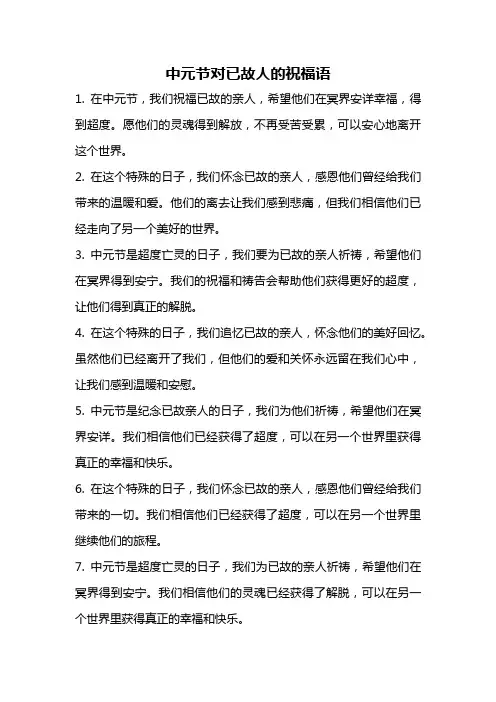 中元节对已故人的祝福语

1. 在中元节，我们祝福已故的亲人，希望他们在冥界安详幸福，得到超度。愿他们的灵魂得到解放，不再受苦受累，可以安心地离开这个世界。

2. 在这个特殊的日子，我们怀念已故的亲人，感恩他们曾经给我们带来的温暖和爱。他们的离去让我们感到悲痛，但我们相信他们已经走向了另一个美好的世界。

3. 中元节是超度亡灵的日子，我们要为已故的亲人祈祷，希望他们在冥界得到安宁。我们的祝福和祷告会帮助他们获得更好的超度，让他们得到真正的解脱。

4. 在这个特殊的日子，我们追忆已故的亲人，怀念他们的美好回忆。虽然他们已经离开了我们，但他们的爱和关怀永远留在我们心中，让我们感到温暖和安慰。

5. 中元节是纪念已故亲人的日子，我们为他们祈祷，希望他们在冥界安详。我们相信他们已经获得了超度，可以在另一个世界里获得真正的幸福和快乐。

6. 在这个特殊的日子，我们怀念已故的亲人，感恩他们曾经给我们带来的一切。我们相信他们已经获得了超度，可以在另一个世界里继续他们的旅程。

7. 中元节是超度亡灵的日子，我们为已故的亲人祈祷，希望他们在冥界得到安宁。我们相信他们的灵魂已经获得了解脱，可以在另一个世界里获得真正的幸福和快乐。